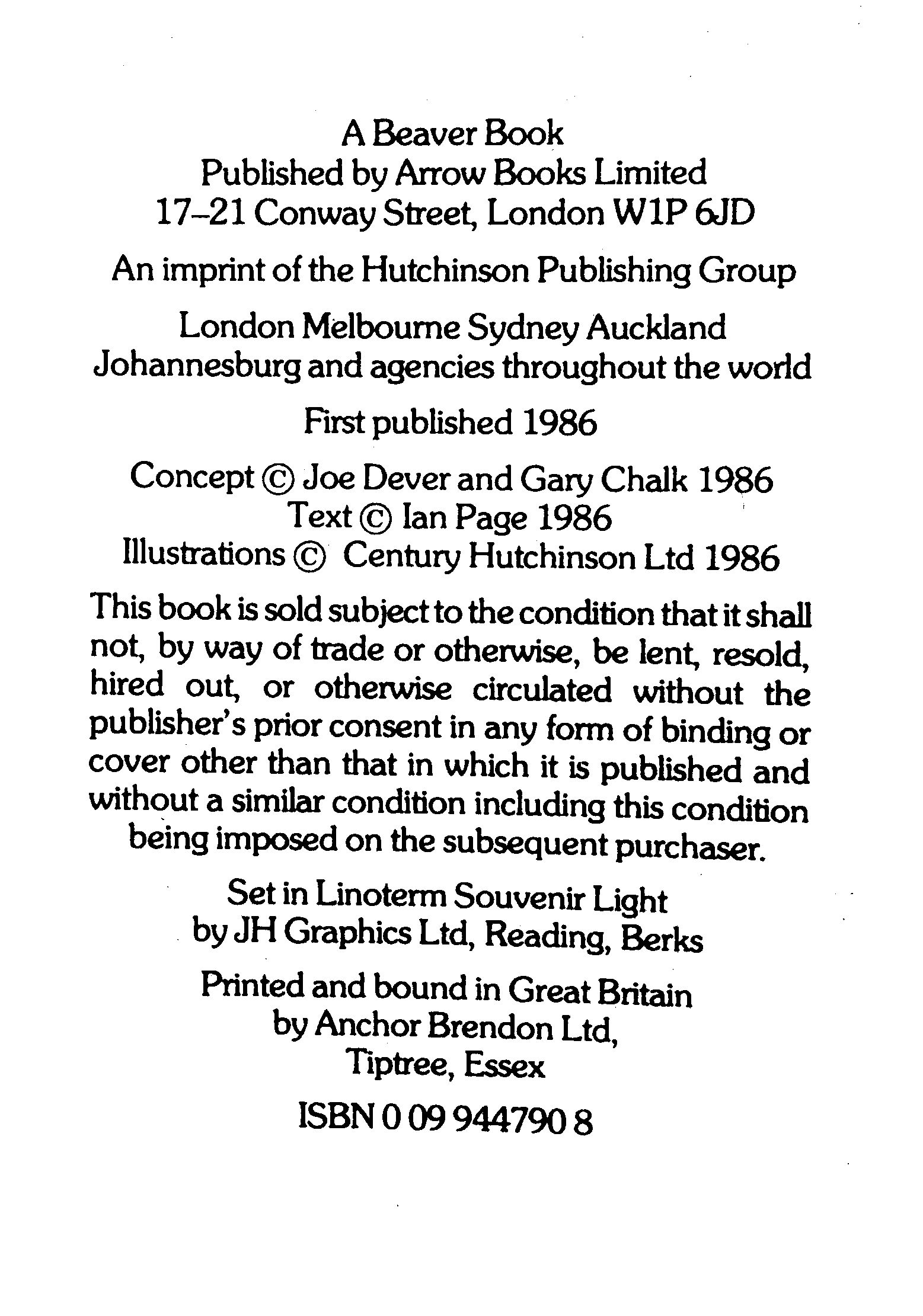 A Beaver Book
Published by Arrow Books Limited
17–21 Conway Street, London W1P 6JD

An imprint of the Hutchinson Publishing Group

London Melbourne Sydney Auckland
Johannesburg and agencies throughout the world

First published 1986

Concept © Joe Dever and Gary Chalk 1986
Text © Ian Page 1986
Illustrations © Century Hutchinson Ltd 1986

This book is sold subject to the condition that it shall not, by way of trade or otherwise, be lent, resold, hired out, or otherwise circulated without the publisher's prior consent in any form of binding or cover other than that in which it is published and without a similar condition including this condition being imposed on the subsequent purchaser.

Set in Linoterm Souvenir Light
by JH Graphics Ltd, Reading, Berks

Printed and bound in Great Britain
by Anchor Brendon Ltd,
Tiptree, Essex

ISBN 0 09 944790 8